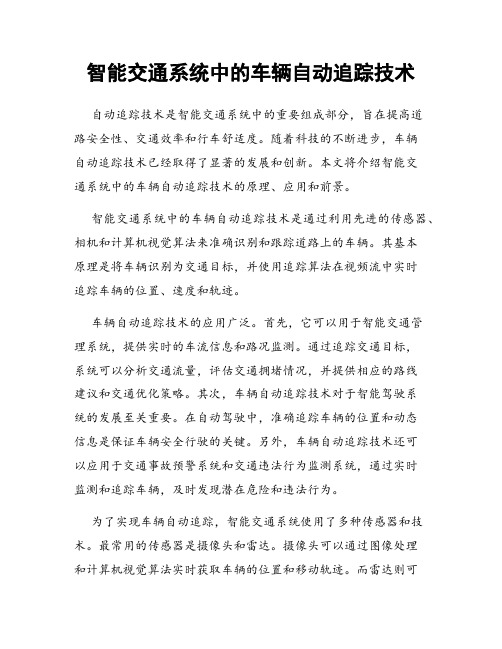 智能交通系统中的车辆自动追踪技术

自动追踪技术是智能交通系统中的重要组成部分，旨在提高道路安全性、交通效率和行车舒适度。随着科技的不断进步，车辆自动追踪技术已经取得了显著的发展和创新。本文将介绍智能交通系统中的车辆自动追踪技术的原理、应用和前景。

智能交通系统中的车辆自动追踪技术是通过利用先进的传感器、相机和计算机视觉算法来准确识别和跟踪道路上的车辆。其基本原理是将车辆识别为交通目标，并使用追踪算法在视频流中实时追踪车辆的位置、速度和轨迹。

车辆自动追踪技术的应用广泛。首先，它可以用于智能交通管理系统，提供实时的车流信息和路况监测。通过追踪交通目标，系统可以分析交通流量，评估交通拥堵情况，并提供相应的路线建议和交通优化策略。其次，车辆自动追踪技术对于智能驾驶系统的发展至关重要。在自动驾驶中，准确追踪车辆的位置和动态信息是保证车辆安全行驶的关键。另外，车辆自动追踪技术还可以应用于交通事故预警系统和交通违法行为监测系统，通过实时监测和追踪车辆，及时发现潜在危险和违法行为。

为了实现车辆自动追踪，智能交通系统使用了多种传感器和技术。最常用的传感器是摄像头和雷达。摄像头可以通过图像处理和计算机视觉算法实时获取车辆的位置和移动轨迹。而雷达则可